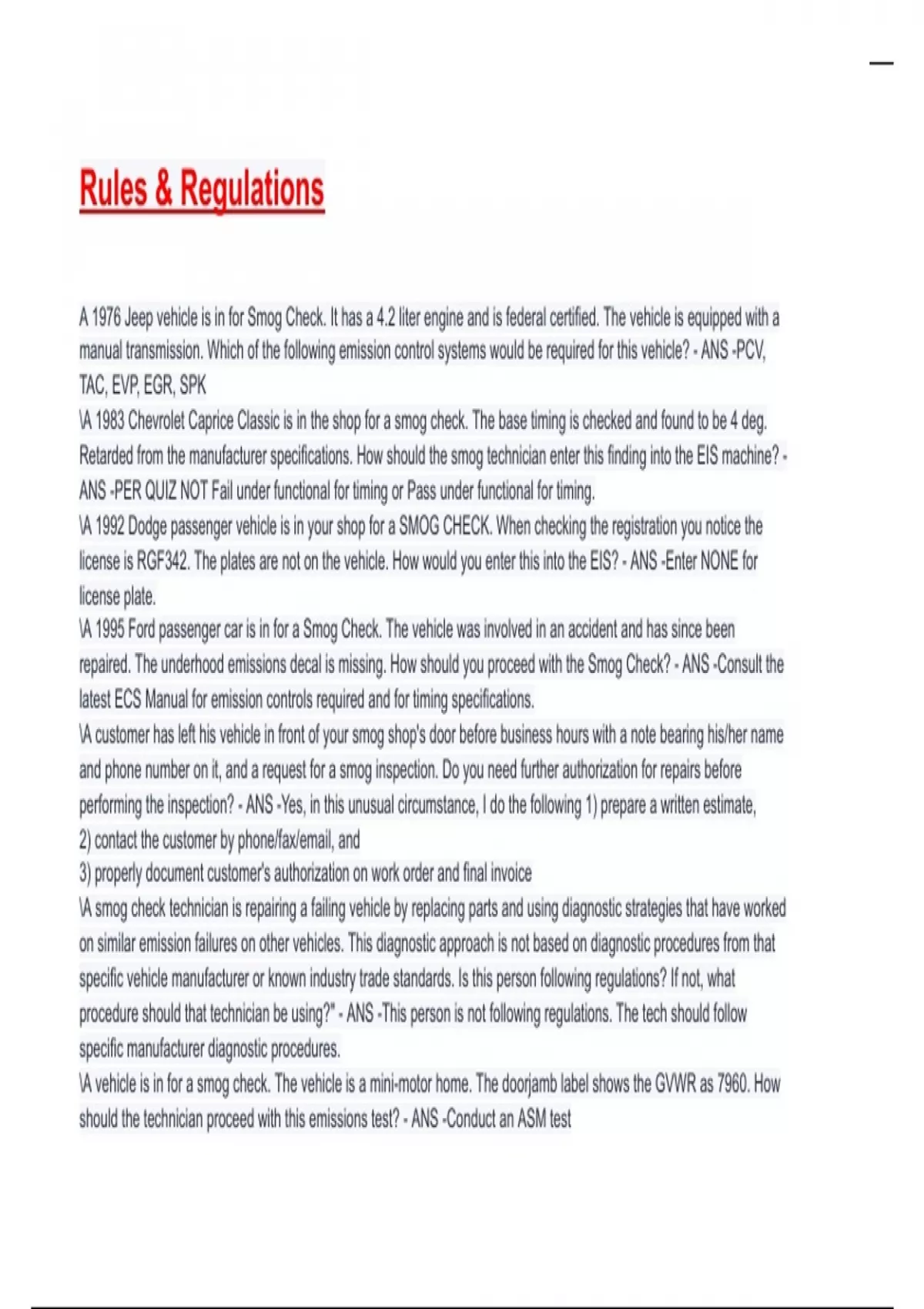 Rules & Regulations

A 1976 Jeep vehicle is in for Smog Check. It has a 4.2 liter engine and is federal certified. The vehicle is equipped with a manual transmission. Which of the following emission control systems would be required for this vehicle? - ANS -PCV, TAC, EVP, EGR, SPK
\A 1983 Chevrolet Caprice Classic is in the shop for a smog check. The base timing is checked and found to be 4 deg. Retarded from the manufacturer specifications. How should the smog technician enter this finding into the EIS machine? - ANS -PER QUIZ NOT Fail under functional for timing or Pass under functional for timing.
\A 1992 Dodge passenger vehicle is in your shop for a SMOG CHECK. When checking the registration you notice the license is RGF342. The plates are not on the vehicle. How would you enter this into the EIS? - ANS -Enter NONE for license plate.
\A 1995 Ford passenger car is in for a Smog Check. The vehicle was involved in an accident and has since been repaired. The underhood emissions decal is missing. How should you proceed with the Smog Check? - ANS -Consult the latest ECS Manual for emission controls required and for timing specifications.
\A customer has left his vehicle in front of your smog shop's door before business hours with a note bearing his/her name and phone number on it, and a request for a smog inspection. Do you need further authorization for repairs before performing the inspection? - ANS -Yes, in this unusual circumstance, I do the following 1) prepare a written estimate,
2) contact the customer by phone/fax/email, and
3) properly document customer's authorization on work order and final invoice
\A smog check technician is repairing a failing vehicle by replacing parts and using diagnostic strategies that have worked on similar emission failures on other vehicles. This diagnostic approach is not based on diagnostic procedures from that specific vehicle manufacturer or known industry trade standards. Is this person following regulations? If not, what procedure should that technician be using?" - ANS -This person is not following regulations. The tech should follow specific manufacturer diagnostic procedures.
\A vehicle is in for a smog check. The vehicle is a mini-motor home. The doorjamb label shows the GVWR as 7960. How should the technician proceed with this emissions test? - ANS -Conduct an ASM test